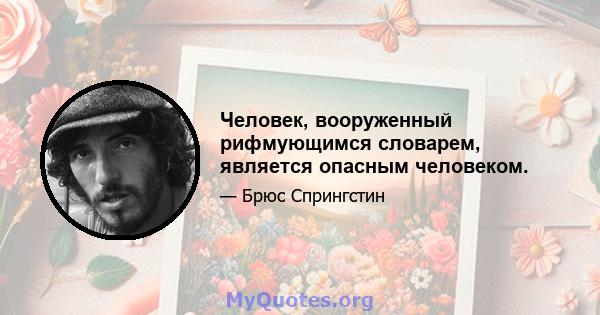 Человек, вооруженный рифмующимся словарем, является опасным человеком.

— Брюс Спрингстин

MyQuotes.org